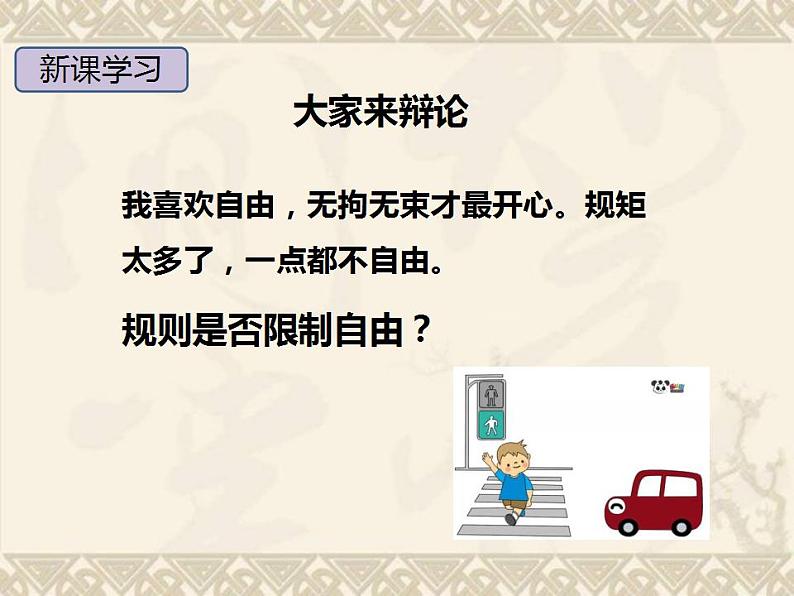 新课学习

大家来辩论

我喜欢自由，无拘无束才最开心。规矩太多了，一点都不自由。

规则是否限制自由？